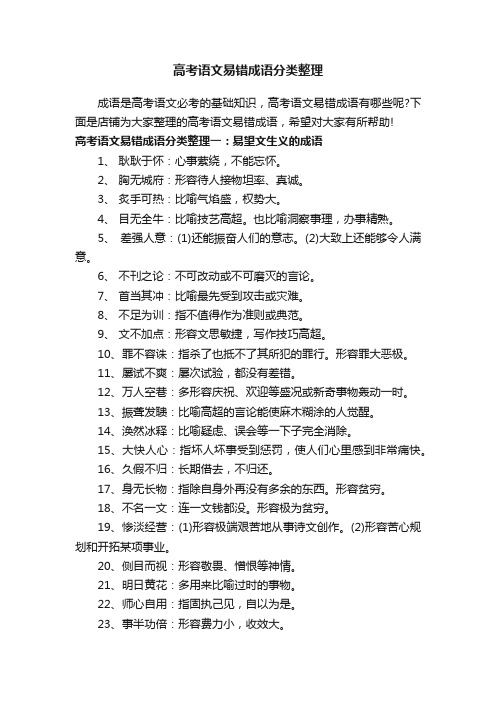 高考语文易错成语分类整理

成语是高考语文必考的基础知识，高考语文易错成语有哪些呢?下面是店铺为大家整理的高考语文易错成语，希望对大家有所帮助!

高考语文易错成语分类整理一：易望文生义的成语

1、 耿耿于怀：心事萦绕，不能忘怀。

2、 胸无城府：形容待人接物坦率、真诚。

3、 炙手可热：比喻气焰盛，权势大。

4、 目无全牛：比喻技艺高超。也比喻洞察事理，办事精熟。

5、 差强人意：(1)还能振奋人们的意志。(2)大致上还能够令人满意。

6、 不刊之论：不可改动或不可磨灭的言论。

7、 首当其冲：比喻最先受到攻击或灾难。

8、 不足为训：指不值得作为准则或典范。

9、 文不加点：形容文思敏捷，写作技巧高超。

10、罪不容诛：指杀了也抵不了其所犯的罪行。形容罪大恶极。

11、屡试不爽：屡次试验，都没有差错。

12、万人空巷：多形容庆祝、欢迎等盛况或新奇事物轰动一时。

13、振聋发聩：比喻高超的言论能使麻木糊涂的人觉醒。

14、涣然冰释：比喻疑虑、误会等一下子完全消除。

15、大快人心：指坏人坏事受到惩罚，使人们心里感到非常痛快。

16、久假不归：长期借去，不归还。

17、身无长物：指除自身外再没有多余的东西。形容贫穷。

18、不名一文：连一文钱都没。形容极为贫穷。

19、惨淡经营：(1)形容极端艰苦地从事诗文创作。(2)形容苦心规划和开拓某项事业。

20、侧目而视：形容敬畏、憎恨等神情。

21、明日黄花：多用来比喻过时的事物。

22、师心自用：指固执己见，自以为是。

23、事半功倍：形容费力小，收效大。